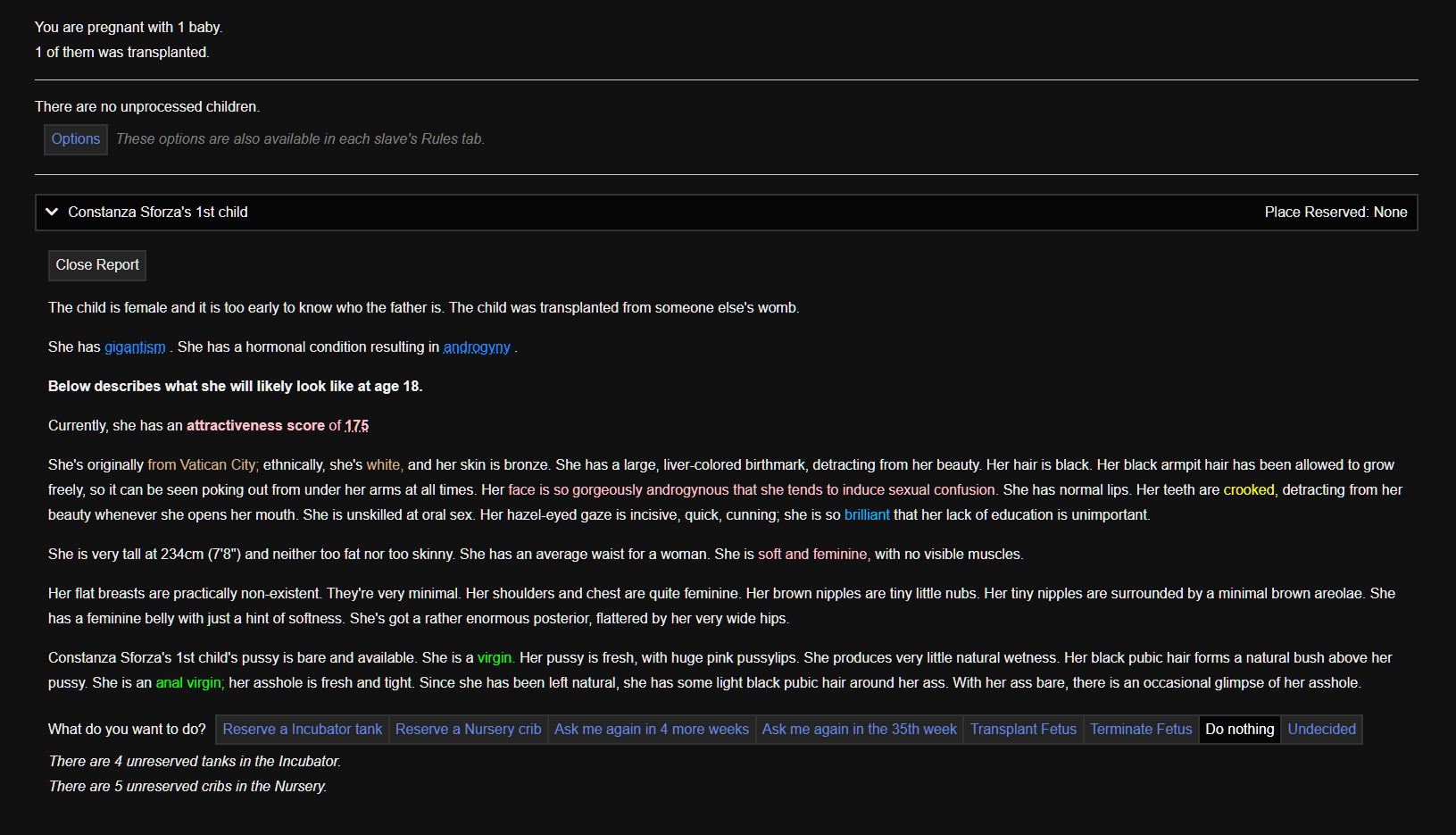 You are pregnant with 1 baby.
1 of them was transplanted.

There are no unprocessed children.

Options These options are also available in each slave's Rules tab.

Constanza Sforza's 1st child

Place Reserved: None

Close Report

The child is female and it is too early to know who the father is. The child was transplanted from someone else's womb.

She has gigantism . She has a hormonal condition resulting in androgyny .

Below describes what she will likely look like at age 18.

Currently, she has an attractiveness score of 175

She's originally from Vatican City; ethnically, she's white, and her skin is bronze. She has a large, liver-colored birthmark, detracting from her beauty. Her hair is black. Her black armpit hair has been allowed to grow freely, so it can be seen poking out from under her arms at all times. Her face is so gorgeously androgynous that she tends to induce sexual confusion. She has normal lips. Her teeth are crooked, detracting from her beauty whenever she opens her mouth. She is unskilled at oral sex. Her hazel-eyed gaze is incisive, quick, cunning; she is so brilliant that her lack of education is unimportant.

She is very tall at 234cm (7'8") and neither too fat nor too skinny. She has an average waist for a woman. She is soft and feminine, with no visible muscles.

Her flat breasts are practically non-existent. They're very minimal. Her shoulders and chest are quite feminine. Her brown nipples are tiny little nubs. Her tiny nipples are surrounded by a minimal brown areolae. She has a feminine belly with just a hint of softness. She's got a rather enormous posterior, flattered by her very wide hips.

Constanza Sforza's 1st child's pussy is bare and available. She is a virgin. Her pussy is fresh, with huge pink pussylips. She produces very little natural wetness. Her black pubic hair forms a natural bush above her pussy. She is an anal virgin; her asshole is fresh and tight. Since she has been left natural, she has some light black pubic hair around her ass. With her ass bare, there is an occasional glimpse of her asshole.

What do you want to do? Reserve a Incubator tank Reserve a Nursery crib Ask me again in 4 more weeks Ask me again in the 35th week Transplant Fetus Terminate Fetus Do nothing Undecided

There are 4 unreserved tanks in the Incubator.
There are 5 unreserved cribs in the Nursery.